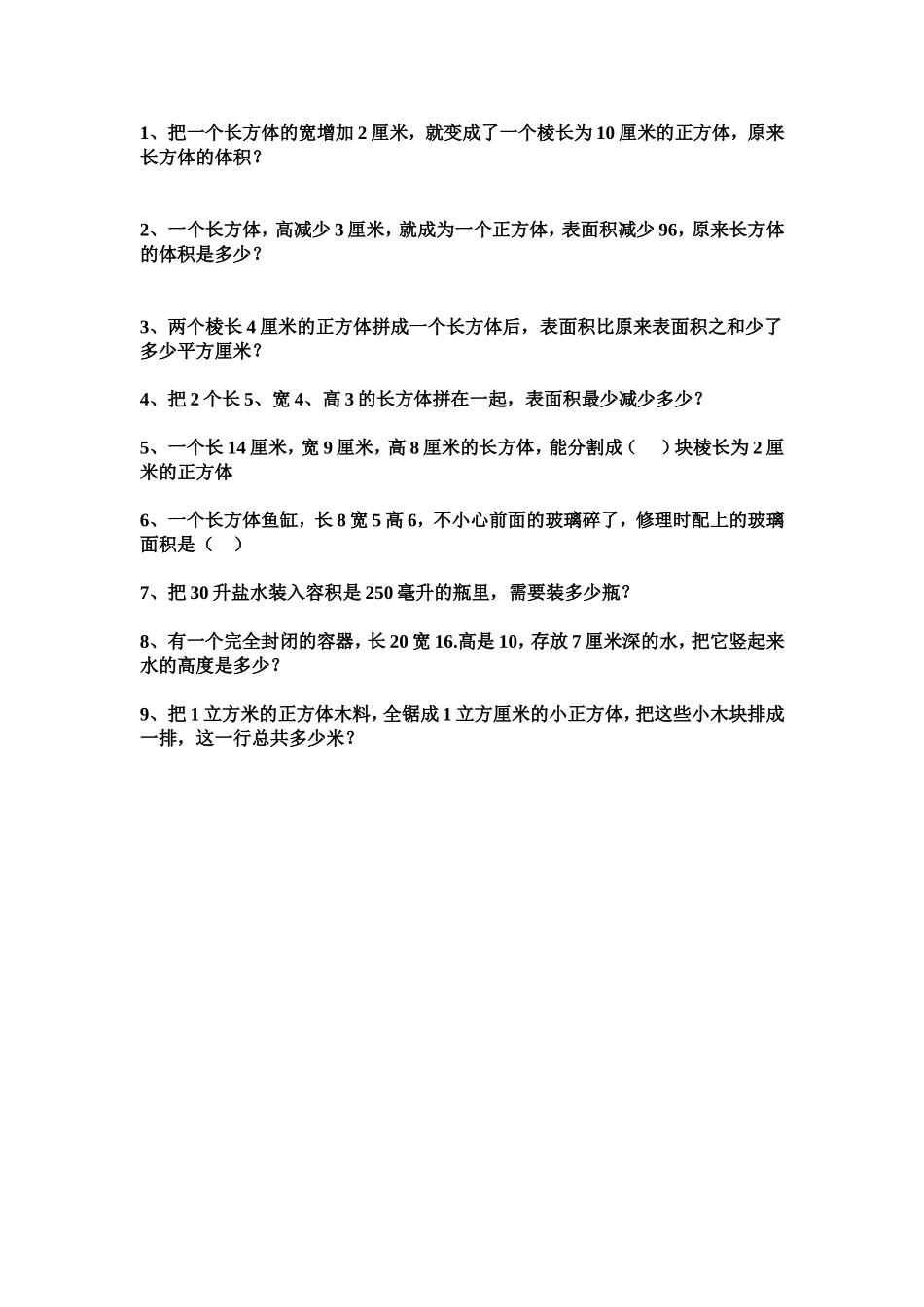 1、把一个长方体的宽增加 2 厘米，就变成了一个棱长为 10 厘米的正方体，原来长方体的体积？

2、一个长方体，高减少 3 厘米，就成为一个正方体，表面积减少 96，原来长方体的体积是多少？

3、两个棱长 4 厘米的正方体拼成一个长方体后，表面积比原来表面积之和少了多少平方厘米？

4、把 2 个长 5、宽 4、高 3 的长方体拼在一起，表面积最少减少多少？

5、一个长 14 厘米，宽 9 厘米，高 8 厘米的长方体，能分割成（　）块棱长为 2 厘米的正方体

6、一个长方体鱼缸，长 8 宽 5 高 6，不小心前面的玻璃碎了，修理时配上的玻璃面积是（　）

7、把 30 升盐水装入容积是 250 毫升的瓶里，需要装多少瓶？

8、有一个完全封闭的容器，长 20 宽 16.高是 10，存放 7 厘米深的水，把它竖起来水的高度是多少？

9、把 1 立方米的正方体木料，全锯成 1 立方厘米的小正方体，把这些小木块排成一排，这一行总共多少米？